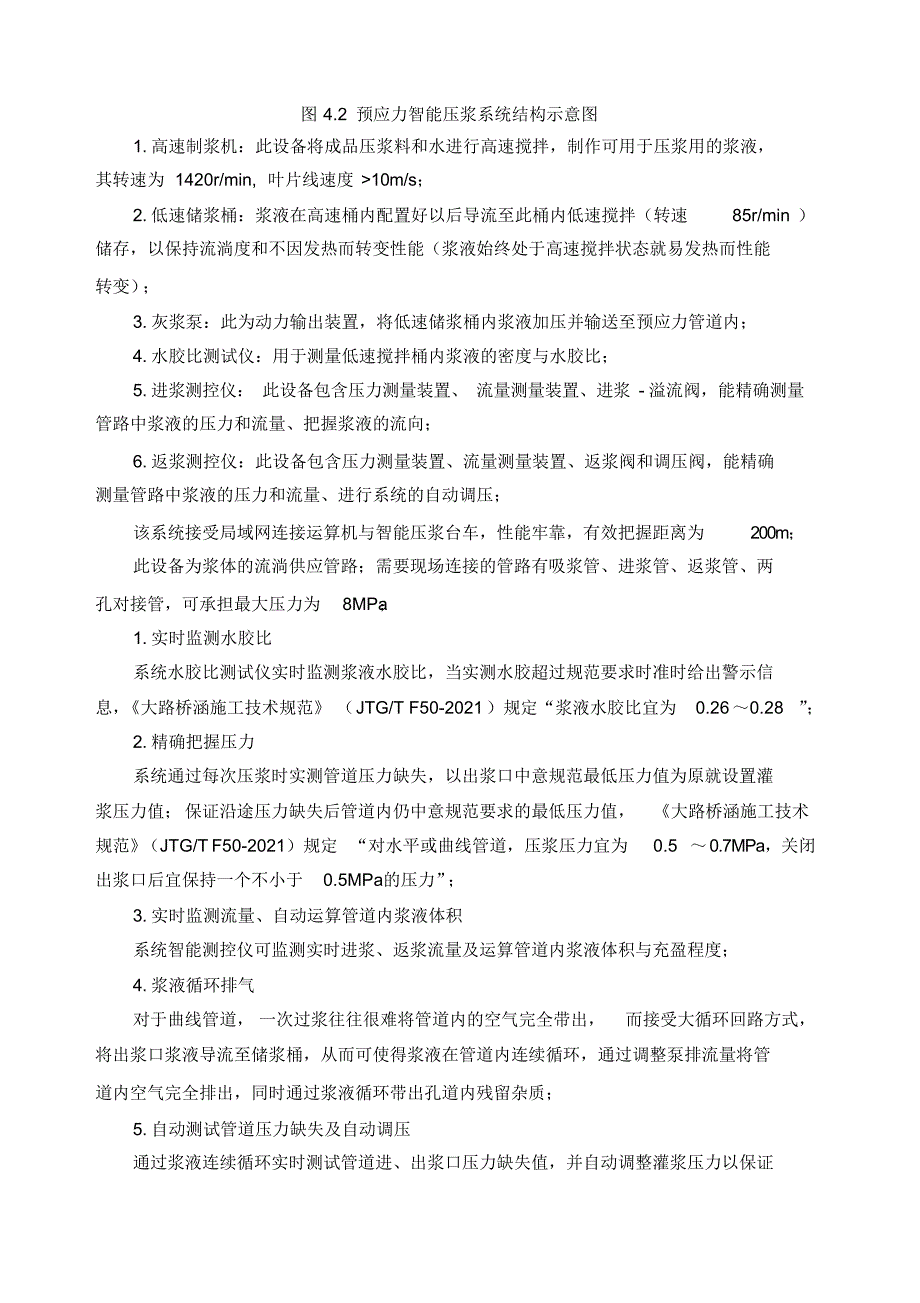 图 4.2 预应力智能压浆系统结构示意图

1. 高速制浆机：此设备将成品压浆料和水进行高速搅拌，制作可用于压浆用的浆液，其转速为 1420r/min, 叶片线速度 >10m/s；

2. 低速储浆桶：浆液在高速桶内配置好以后导流至此桶内低速搅拌（转速 85r/min ）储存，以保持流淌度和不因发热而转变性能（浆液始终处于高速搅拌状态就易发热而性能转变）；

3. 灰浆泵：此为动力输出装置，将低速储浆桶内浆液加压并输送至预应力管道内；

4. 水胶比测试仪：用于测量低速搅拌桶内浆液的密度与水胶比；

5. 进浆测控仪： 此设备包含压力测量装置、 流量测量装置、进浆 - 溢流阀，能精确测量管路中浆液的压力和流量、把握浆液的流向；

6. 返浆测控仪：此设备包含压力测量装置、流量测量装置、返浆阀和调压阀，能精确测量管路中浆液的压力和流量、进行系统的自动调压；

该系统接受局域网连接运算机与智能压浆台车，性能牢靠，有效把握距离为 200m；

此设备为浆体的流淌供应管路；需要现场连接的管路有吸浆管、进浆管、返浆管、两孔对接管，可承担最大压力为 8MPa

1. 实时监测水胶比

系统水胶比测试仪实时监测浆液水胶比，当实测水胶超过规范要求时准时给出警示信息，《大路桥涵施工技术规范》 （JTG/T F50-2021）规定“浆液水胶比宜为 0.26～0.28 ”；

2. 精确把握压力

系统通过每次压浆时实测管道压力缺失，以出浆口中意规范最低压力值为原就设置灌浆压力值；保证沿途压力缺失后管道内仍中意规范要求的最低压力值， 《大路桥涵施工技术规范》（JTG/T F50-2021）规定 “对水平或曲线管道，压浆压力宜为 0.5 ～0.7MPa，关闭出浆口后宜保持一个不小于 0.5MPa的压力”；

3. 实时监测流量、自动运算管道内浆液体积

系统智能测控仪可监测实时进浆、返浆流量及运算管道内浆液体积与充盈程度；

4. 浆液循环排气

对于曲线管道， 一次过浆往往很难将管道内的空气完全带出， 而接受大循环回路方式，将出浆口浆液导流至储浆桶，从而可使得浆液在管道内连续循环，通过调整泵排流量将管道内空气完全排出，同时通过浆液循环带出孔道内残留杂质；

5. 自动测试管道压力缺失及自动调压

通过浆液连续循环实时测试管道进、出浆口压力缺失值，并自动调整灌浆压力以保证